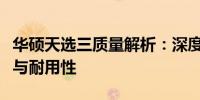 华硕天选三质量解析：深度
与耐用性